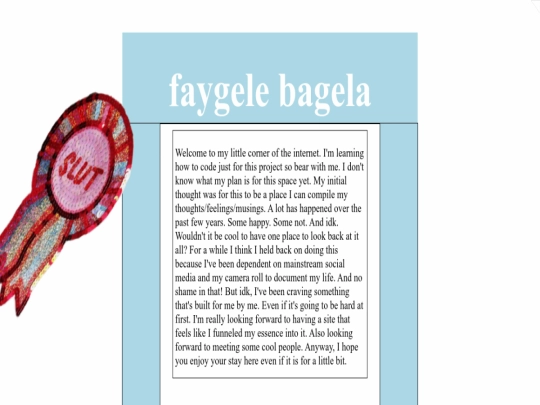 faygele bagela

SLUT

Welcome to my little corner of the internet. I'm learning how to code just for this project so bear with me. I don't know what my plan is for this space yet. My initial thought was for this to be a place I can compile my thoughts/feelings/musings. A lot has happened over the past few years. Some happy. Some not. And idk. Wouldn't it be cool to have one place to look back at it all? For a while I think I held back on doing this because I've been dependent on mainstream social media and my camera roll to document my life. And no shame in that! But idk, I've been craving something that's built for me by me. Even if it's going to be hard at first. I'm really looking forward to having a site that feels like I funneled my essence into it. Also looking forward to meeting some cool people. Anyway, I hope you enjoy your stay here even if it is for a little bit.